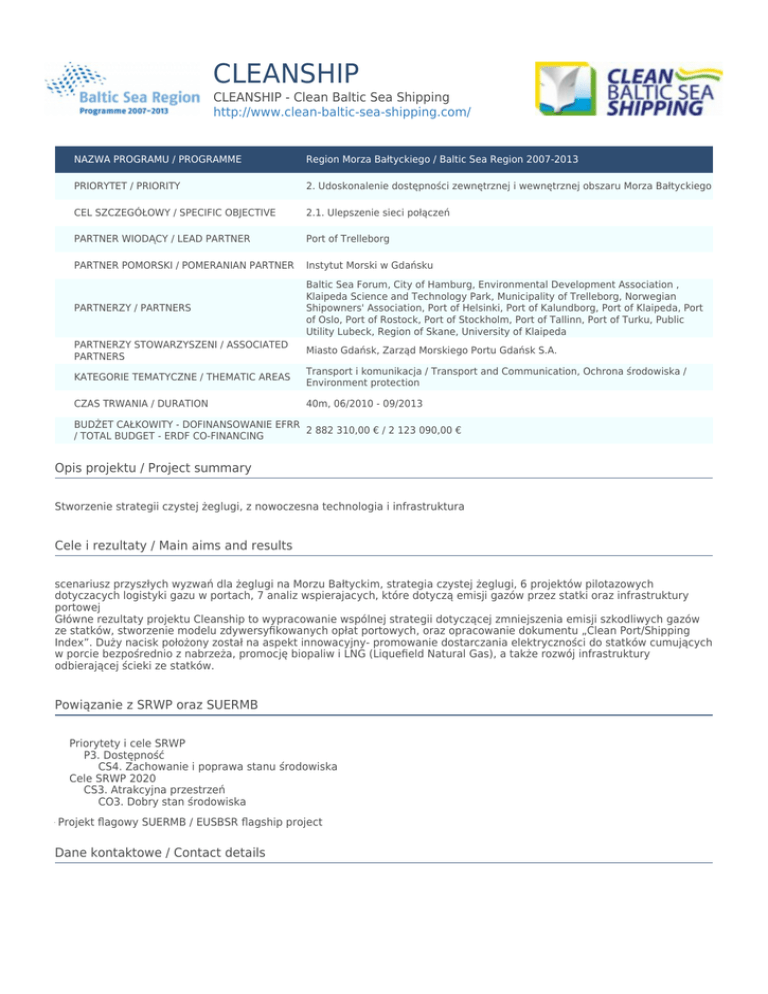 Baltic Sea Region
Programme 2007-2013

CLEANSHIP
CLEANSHIP - Clean Baltic Sea Shipping
http://www.clean-baltic-sea-shipping.com/

CLEAN BALTIC SEA SHIPPING

| NAZWA PROGRAMU / PROGRAMME | Region Morza Bałtyckiego / Baltic Sea Region 2007-2013 |
|---|---|
| PRIORYTET / PRIORITY | 2. Udoskonalenie dostępności zewnętrznej i wewnętrznej obszaru Morza Bałtyckiego |
| CEL SZCZEGÓŁOWY / SPECIFIC OBJECTIVE | 2.1. Ulepszenie sieci połączeń |
| PARTNER WIODĄCY / LEAD PARTNER | Port of Trelleborg |
| PARTNER POMORSKI / POMERANIAN PARTNER | Instytut Morski w Gdańsku |
| PARTNERZY / PARTNERS | Baltic Sea Forum, City of Hamburg, Environmental Development Association , Klaipeda Science and Technology Park, Municipality of Trelleborg, Norwegian Shipowners' Association, Port of Helsinki, Port of Kalundborg, Port of Klaipeda, Port of Oslo, Port of Rostock, Port of Stockholm, Port of Tallinn, Port of Turku, Public Utility Lubeck, Region of Skane, University of Klaipeda |
| PARTNERZY STOWARZYSZENI / ASSOCIATED PARTNERS | Miasto Gdańsk, Zarząd Morskiego Portu Gdańsk S.A. |
| KATEGORIE TEMATYCZNE / THEMATIC AREAS | Transport i komunikacja / Transport and Communication, Ochrona środowiska / Environment protection |
| CZAS TRWANIA / DURATION | 40m, 06/2010 - 09/2013 |
| BUDŻET CAŁKOWITY - DOFINANSOWANIE EFRR / TOTAL BUDGET - ERDF CO-FINANCING | 2 882 310,00 € / 2 123 090,00 € |

Opis projektu / Project summary

Stworzenie strategii czystej żeglugi, z nowoczesna technologia i infrastruktura

Cele i rezultaty / Main aims and results

scenariusz przyszłych wyzwań dla żeglugi na Morzu Bałtyckim, strategia czystej żeglugi, 6 projektów pilotazowych dotyczacych logistyki gazu w portach, 7 analiz wspierajacych, które dotyczą emisji gazów przez statki oraz infrastruktury portowej
Główne rezultaty projektu Cleanship to wypracowanie wspólnej strategii dotyczącej zmniejszenia emisji szkodliwych gazów ze statków, stworzenie modelu zdywersyfikowanych opłat portowych, oraz opracowanie dokumentu „Clean Port/Shipping Index". Duży nacisk położony został na aspekt innowacyjny- promowanie dostarczania elektryczności do statków cumujących w porcie bezpośrednio z nabrzeża, promocję biopaliw i LNG (Liquefield Natural Gas), a także rozwój infrastruktury odbierającej ścieki ze statków.

Powiązanie z SRWP oraz SUERMB

Priorytety i cele SRWP
P3. Dostępność
CS4. Zachowanie i poprawa stanu środowiska
Cele SRWP 2020
CS3. Atrakcyjna przestrzeń
CO3. Dobry stan środowiska

Projekt flagowy SUERMB / EUSBSR flagship project

Dane kontaktowe / Contact details